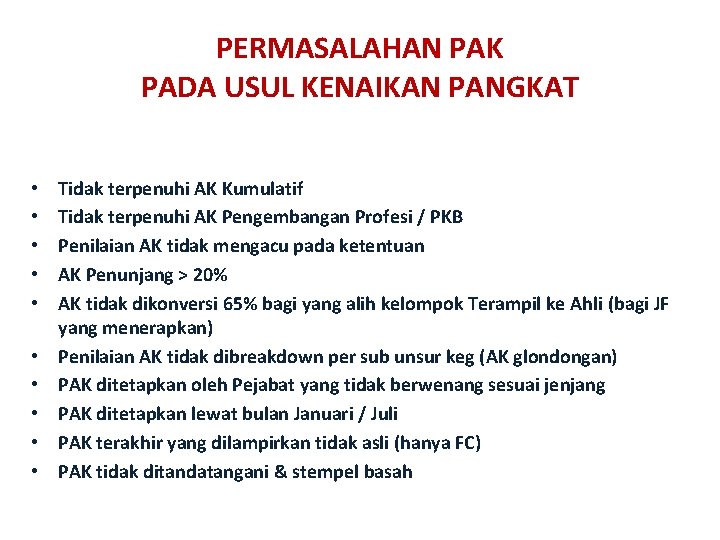 PERMASALAHAN PAK
PADA USUL KENAIKAN PANGKAT

• Tidak terpenuhi AK Kumulatif
• Tidak terpenuhi AK Pengembangan Profesi / PKB
• Penilaian AK tidak mengacu pada ketentuan
• AK Penunjang > 20%
• AK tidak dikonversi 65% bagi yang alih kelompok Terampil ke Ahli (bagi JF yang menerapkan)
• Penilaian AK tidak dibreakdown per sub unsur keg (AK glondongan)
• PAK ditetapkan oleh Pejabat yang tidak berwenang sesuai jenjang
• PAK ditetapkan lewat bulan Januari / Juli
• PAK terakhir yang dilampirkan tidak asli (hanya FC)
• PAK tidak ditandatangani & stempel basah